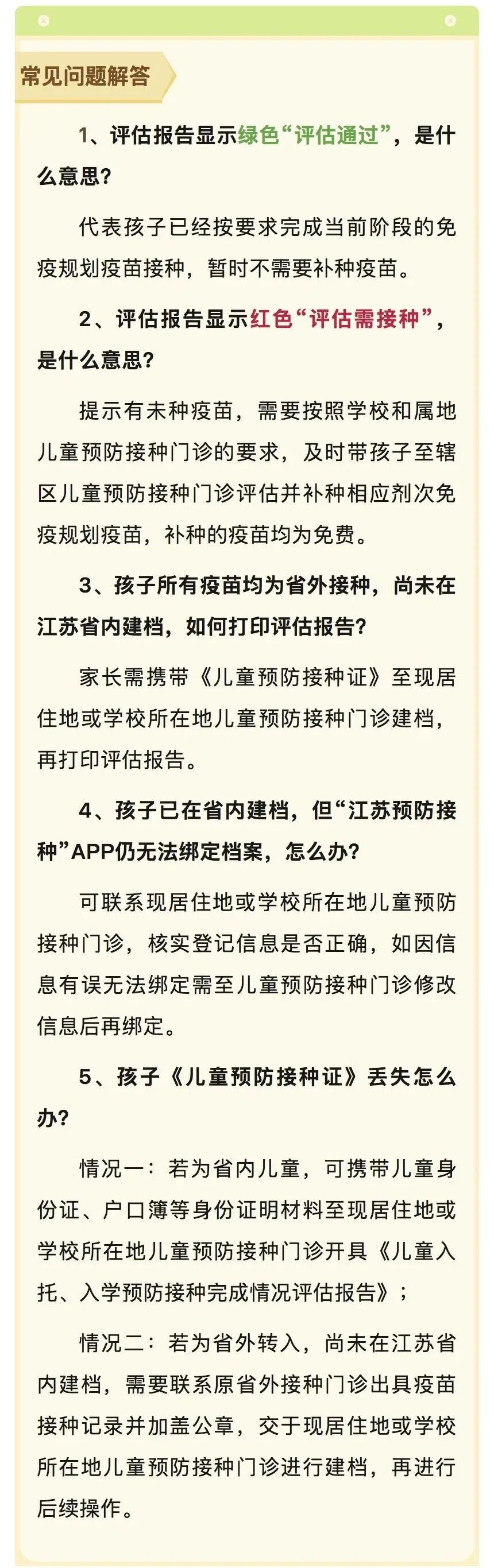 常见问题解答

1、评估报告显示绿色“评估通过”，是什么意思?

代表孩子已经按要求完成当前阶段的免疫规划疫苗接种，暂时不需要补种疫苗。

2、评估报告显示红色“评估需接种”，是什么意思?

提示有未种疫苗，需要按照学校和属地儿童预防接种门诊的要求，及时带孩子至辖区儿童预防接种门诊评估并补种相应剂次免疫规划疫苗，补种的疫苗均为免费。

3、孩子所有疫苗均为省外接种，尚未在江苏省内建档，如何打印评估报告?

家长需携带《儿童预防接种证》至现居住地或学校所在地儿童预防接种门诊建档，再打印评估报告。

4、孩子已在省内建档，但“江苏预防接种”APP仍无法绑定档案，怎么办?

可联系现居住地或学校所在地儿童预防接种门诊，核实登记信息是否正确，如因信息有误无法绑定需至儿童预防接种门诊修改信息后再绑定。

5、孩子《儿童预防接种证》丢失怎么办?

情况一：若为省内儿童，可携带儿童身份证、户口簿等身份证明材料至现居住地或学校所在地儿童预防接种门诊开具《儿童入托、入学预防接种完成情况评估报告》；

情况二：若为省外转入，尚未在江苏省内建档，需要联系原省外接种门诊出具疫苗接种记录并加盖公章，交于现居住地或学校所在地儿童预防接种门诊进行建档，再进行后续操作。